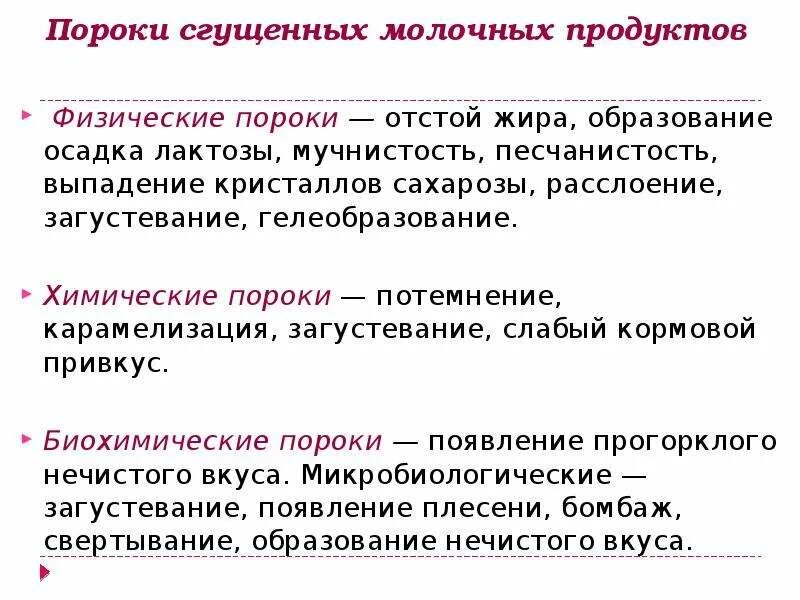 Пороки сгущенных молочных продуктов

Физические пороки — отстой жира, образование осадка лактозы, мучнистость, песчанистость, выпадение кристаллов сахарозы, расслоение, загустевание, гелеобразование.

Химические пороки — потемнение, карамелизация, загустевание, слабый кормовой привкус.

Биохимические пороки — появление прогорклого нечистого вкуса. Микробиологические — загустевание, появление плесени, бомбаж, свертывание, образование нечистого вкуса.